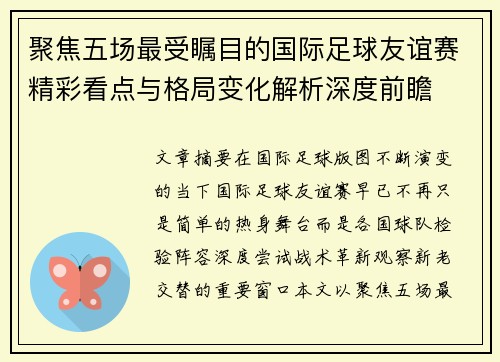 聚焦五场最受瞩目的国际足球友谊赛精彩看点与格局变化解析深度前瞻

文章摘要在国际足球版图不断演变的当下国际足球友谊赛早已不再只是简单的热身舞台而是各国球队检验阵容深度尝试战术革新观察新老交替的重要窗口本文以聚焦五场最